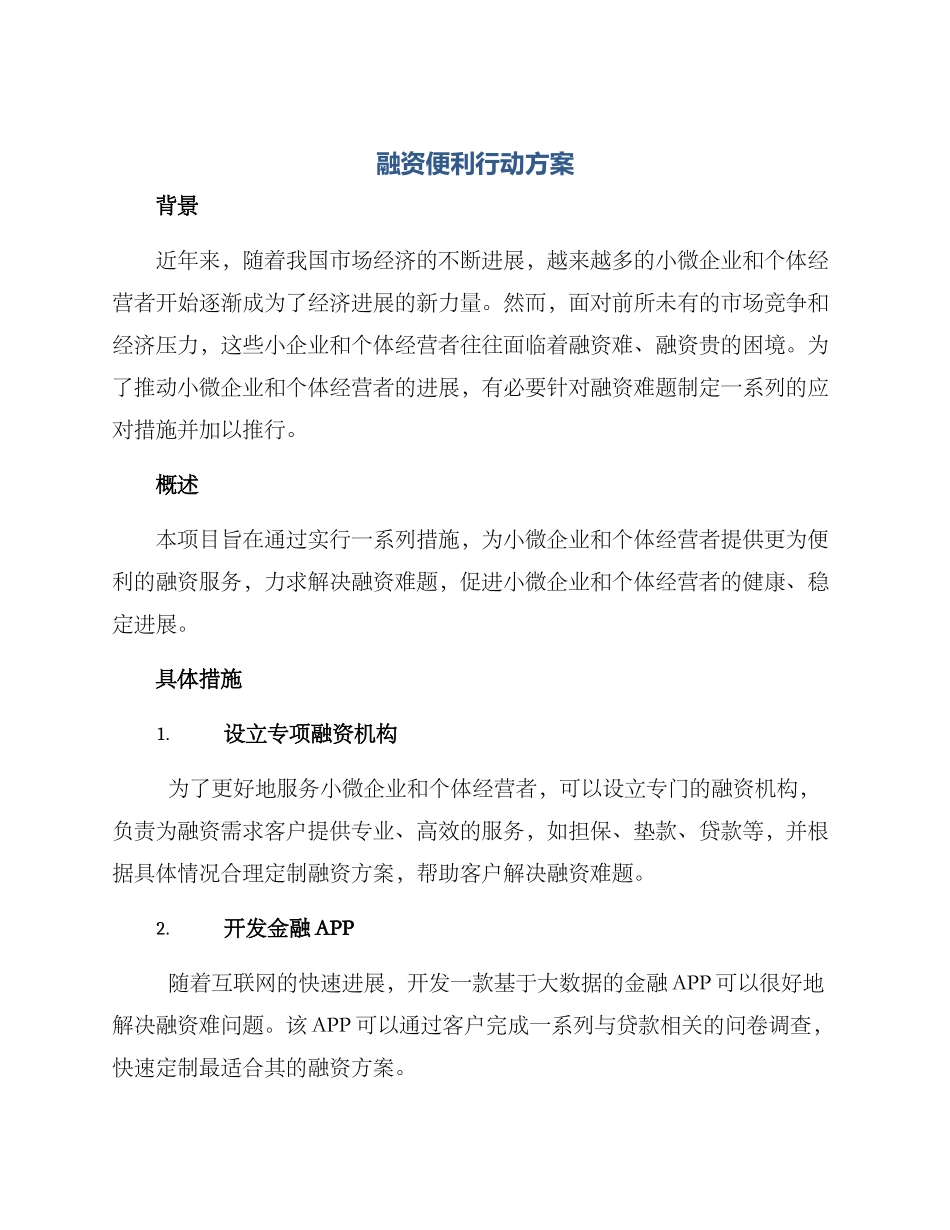 融资便利行动方案

背景

近年来，随着我国市场经济的不断进展，越来越多的小微企业和个体经营者开始逐渐成为了经济进展的新力量。然而，面对前所未有的市场竞争和经济压力，这些小企业和个体经营者往往面临着融资难、融资贵的困境。为了推动小微企业和个体经营者的进展，有必要针对融资难题制定一系列的应对措施并加以推行。

概述

本项目旨在通过实行一系列措施，为小微企业和个体经营者提供更为便利的融资服务，力求解决融资难题，促进小微企业和个体经营者的健康、稳定进展。

具体措施

1. 设立专项融资机构

为了更好地服务小微企业和个体经营者，可以设立专门的融资机构，负责为融资需求客户提供专业、高效的服务，如担保、垫款、贷款等，并根据具体情况合理定制融资方案，帮助客户解决融资难题。

2. 开发金融 APP

随着互联网的快速进展，开发一款基于大数据的金融 APP 可以很好地解决融资难问题。该 APP 可以通过客户完成一系列与贷款相关的问卷调查，快速定制最适合其的融资方案。